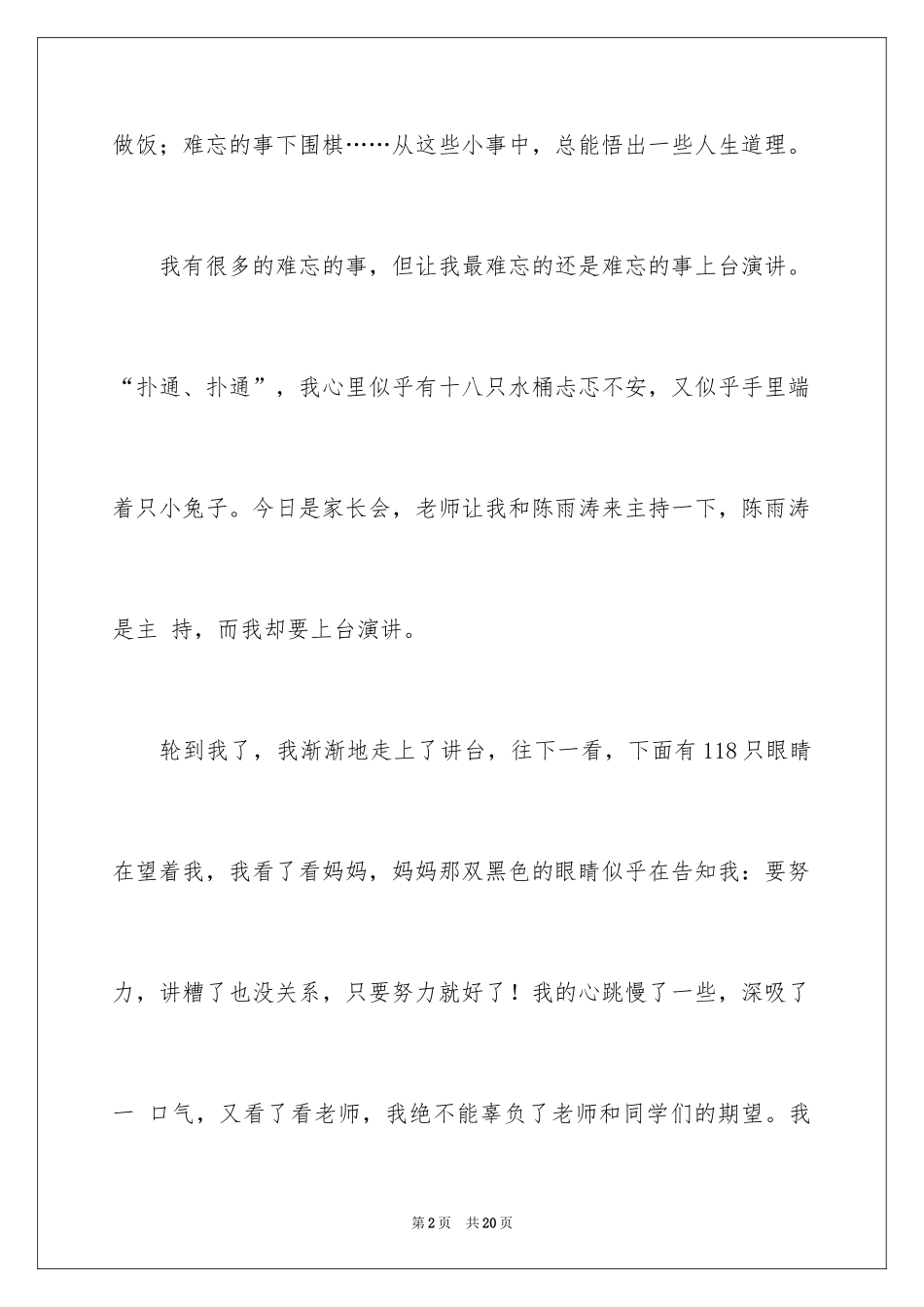 做饭；难忘的事下围棋……从这些小事中，总能悟出一些人生道理。

我有很多的难忘的事，但让我最难忘的还是难忘的事上台演讲。

“扑通、扑通”，我心里似乎有十八只水桶忐忑不安，又似乎手里端着只小兔子。今日是家长会，老师让我和陈雨涛来主持一下，陈雨涛是主 持，而我却要上台演讲。

轮到我了，我渐渐地走上了讲台，往下一看，下面有118只眼睛在望着我，我看了看妈妈，妈妈那双黑色的眼睛似乎在告知我：要努力，讲糟了也没关系，只要努力就好了！我的心跳慢了一些，深吸了一 口气，又看了看老师，我绝不能辜负了老师和同学们的期望。我

第2页 共20页